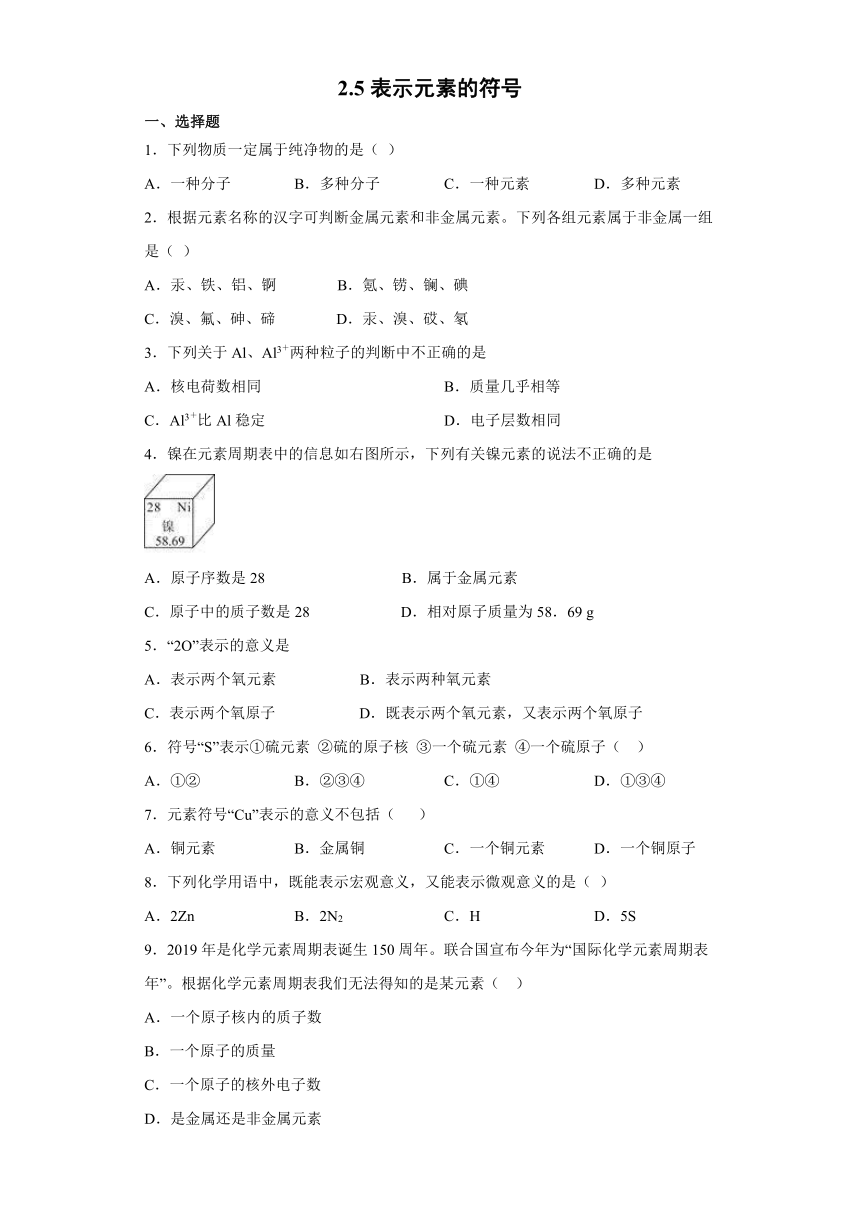 2.5 表示元素的符号

一、选择题

1．下列物质一定属于纯净物的是（ ）

A．一种分子　　B．多种分子　　C．一种元素　　D．多种元素

2．根据元素名称的汉字可判断金属元素和非金属元素。下列各组元素属于非金属一组是（ ）

A．汞、铁、铝、锕　　B．氪、铹、镧、碘

C．溴、氟、砷、碲　　D．汞、溴、砹、氡

3．下列关于 Al、$Al^{3+}$两种粒子的判断中不正确的是

A．核电荷数相同　　B．质量几乎相等

C．$Al^{3+}$比 Al 稳定　　D．电子层数相同

4．镍在元素周期表中的信息如右图所示，下列有关镍元素的说法不正确的是

28 Ni
镍
58.69

A．原子序数是 28　　B．属于金属元素

C．原子中的质子数是 28　　D．相对原子质量为 58．69 g

5．“2O”表示的意义是

A．表示两个氧元素　　B．表示两种氧元素

C．表示两个氧原子　　D．既表示两个氧元素，又表示两个氧原子

6．符号“S”表示①硫元素 ②硫的原子核 ③一个硫元素 ④一个硫原子（ ）

A．①②　　B．②③④　　C．①④　　D．①③④

7．元素符号“Cu”表示的意义不包括（ ）

A．铜元素　　B．金属铜　　C．一个铜元素　　D．一个铜原子

8．下列化学用语中，既能表示宏观意义，又能表示微观意义的是（ ）

A．2Zn　　B．$2N_2$　　C．H　　D．5S

9．2019 年是化学元素周期表诞生 150 周年。联合国宣布今年为“国际化学元素周期表年”。根据化学元素周期表我们无法得知的是某元素（ ）

A．一个原子核内的质子数

B．一个原子的质量

C．一个原子的核外电子数

D．是金属还是非金属元素